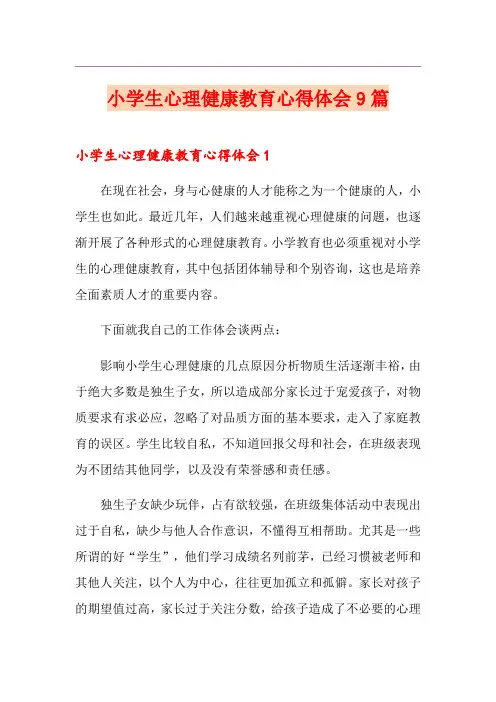 小学生心理健康教育心得体会9篇

小学生心理健康教育心得体会1

在现在社会，身与心健康的人才能称之为一个健康的人，小学生也如此。最近几年，人们越来越重视心理健康的问题，也逐渐开展了各种形式的心理健康教育。小学教育也必须重视对小学生的心理健康教育，其中包括团体辅导和个别咨询，这也是培养全面素质人才的重要内容。

下面就我自己的工作体会谈两点：

影响小学生心理健康的几点原因分析物质生活逐渐丰裕，由于绝大多数是独生子女，所以造成部分家长过于宠爱孩子，对物质要求有求必应，忽略了对品质方面的基本要求，走入了家庭教育的误区。学生比较自私，不知道回报父母和社会，在班级表现为不团结其他同学，以及没有荣誉感和责任感。

独生子女缺少玩伴，占有欲较强，在班级集体活动中表现出过于自私，缺少与他人合作意识，不懂得互相帮助。尤其是一些所谓的好“学生”，他们学习成绩名列前茅，已经习惯被老师和其他人关注，以个人为中心，往往更加孤立和孤僻。家长对孩子的期望值过高，家长过于关注分数，给孩子造成了不必要的心理